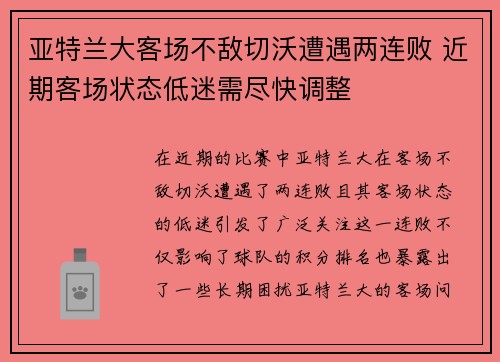 亚特兰大客场不敌切沃遭遇两连败 近期客场状态低迷需尽快调整

在近期的比赛中亚特兰大在客场不敌切沃遭遇了两连败且其客场状态的低迷引发了广泛关注这一连败不仅影响了球队的积分排名也暴露出了一些长期困扰亚特兰大的客场问